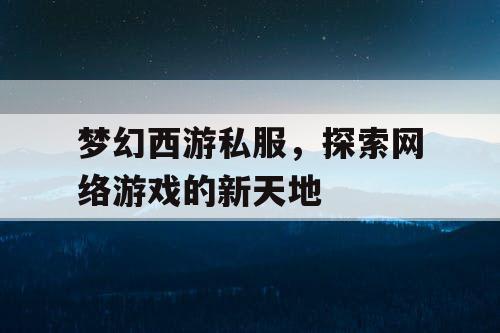 梦幻西游私服，探索网络游戏的新天地